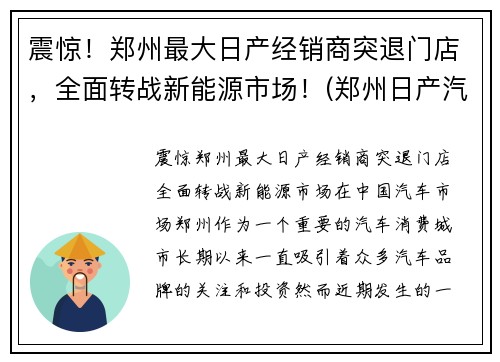 震惊！郑州最大日产经销商突退门店，全面转战新能源市场！(郑州日产汽

震惊郑州最大日产经销商突退门店全面转战新能源市场在中国汽车市场郑州作为一个重要的汽车消费城市长期以来一直吸引着众多汽车品牌的关注和投资然而近期发生的一